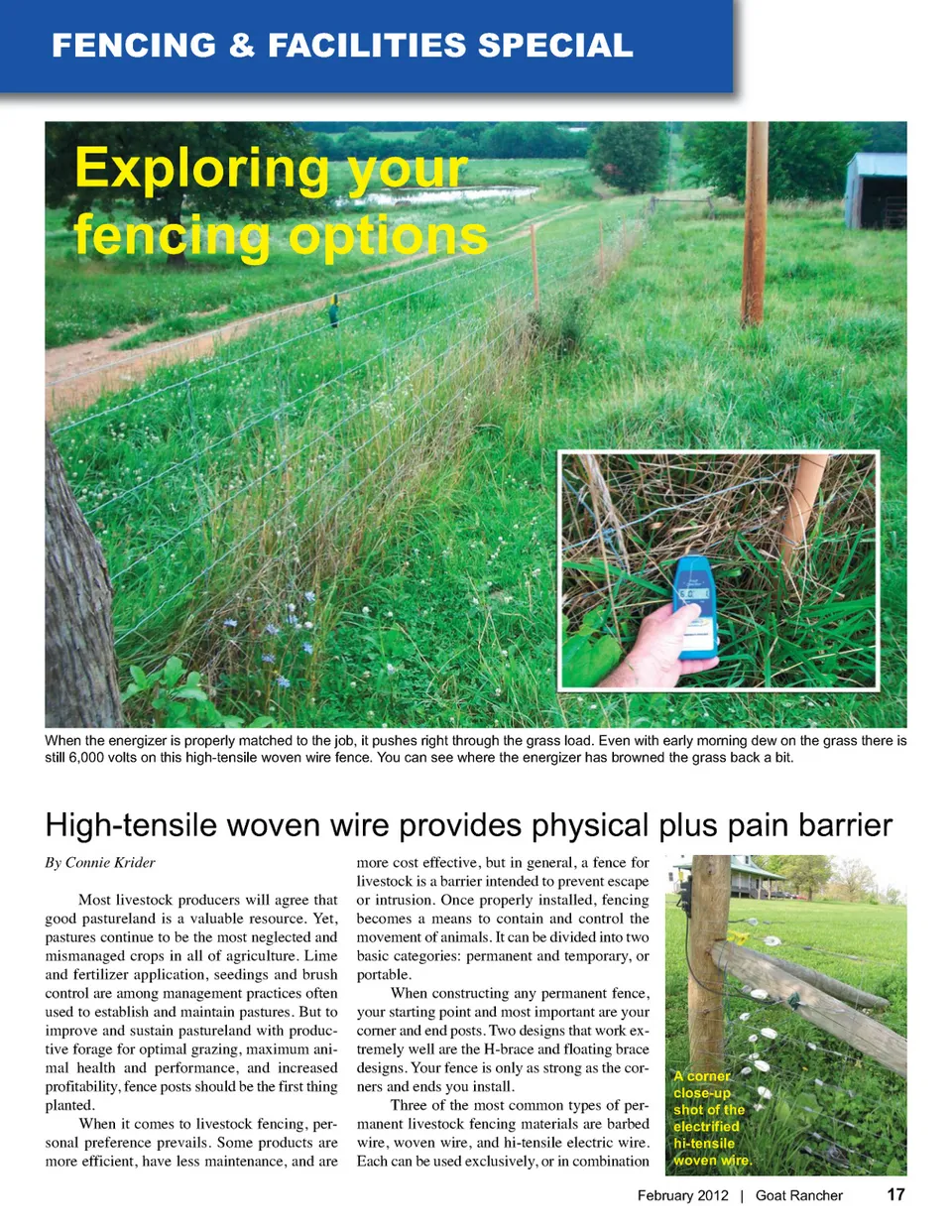 FENCING & FACILITIES SPECIAL

Exploring your fencing options

When the energizer is properly matched to the job, it pushes right through the grass load. Even with early morning dew on the grass there is still 6,000 volts on this high-tensile woven wire fence. You can see where the energizer has browned the grass back a bit.

High-tensile woven wire provides physical plus pain barrier

By Connie Krider

Most livestock producers will agree that good pastureland is a valuable resource. Yet, pastures continue to be the most neglected and mismanaged crops in all of agriculture. Lime and fertilizer application, seedings and brush control are among management practices often used to establish and maintain pastures. But to improve and sustain pastureland with productive forage for optimal grazing, maximum animal health and performance, and increased profitability, fence posts should be the first thing planted.

When it comes to livestock fencing, personal preference prevails. Some products are more efficient, have less maintenance, and are more cost effective, but in general, a fence for livestock is a barrier intended to prevent escape or intrusion. Once properly installed, fencing becomes a means to contain and control the movement of animals. It can be divided into two basic categories: permanent and temporary, or portable.

When constructing any permanent fence, your starting point and most important are your corner and end posts. Two designs that work extremely well are the H-brace and floating brace designs. Your fence is only as strong as the corners and ends you install.

Three of the most common types of permanent livestock fencing materials are barbed wire, woven wire, and hi-tensile electric wire. Each can be used exclusively, or in combination

A corner close-up shot of the electrified hi-tensile woven wire.

February 2012 | Goat Rancher 17